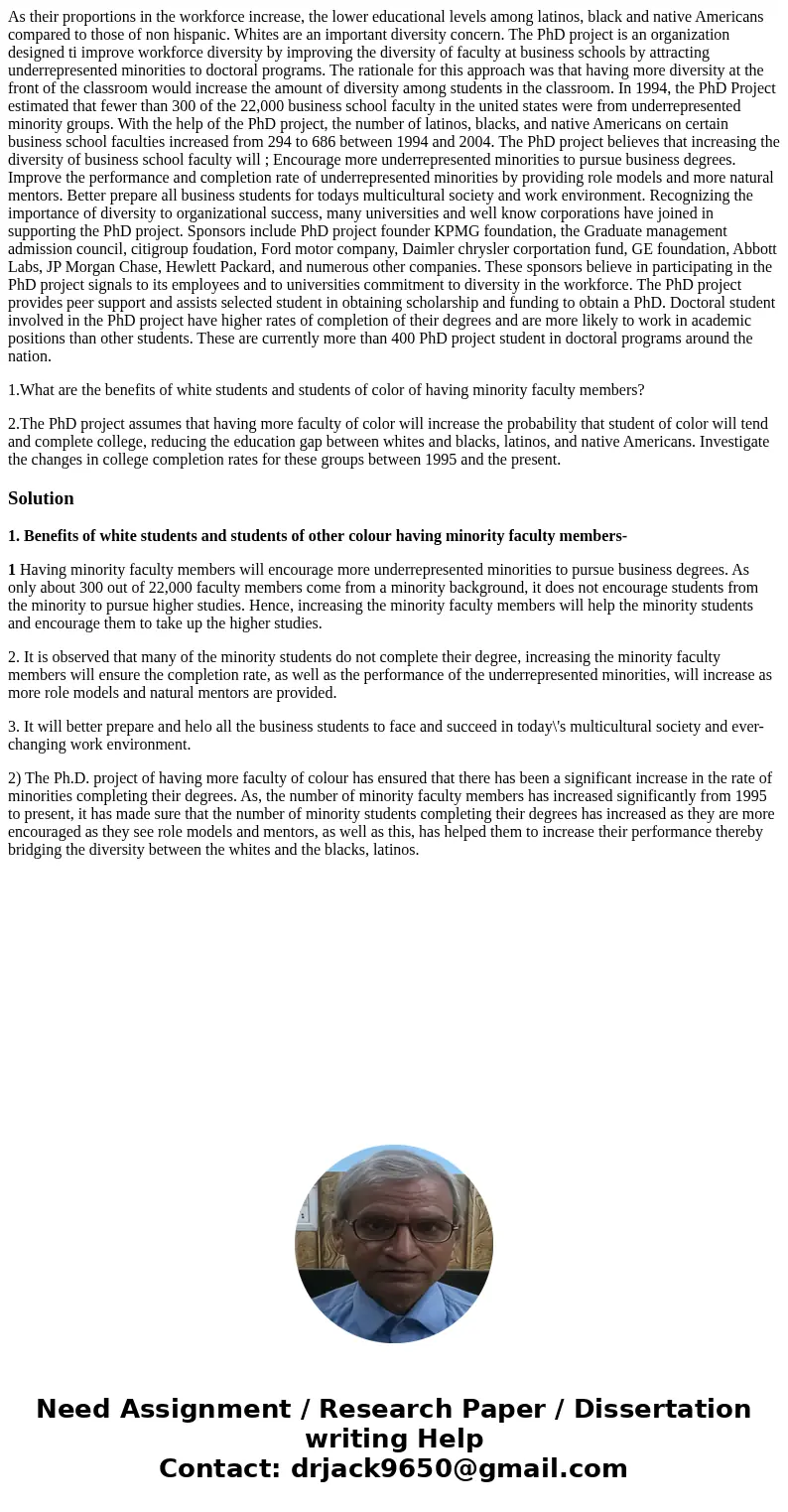 As their proportions in the workforce increase, the lower educational levels among latinos, black and native Americans compared to those of non hispanic. Whites are an important diversity concern. The PhD project is an organization designed ti improve workforce diversity by improving the diversity of faculty at business schools by attracting underrepresented minorities to doctoral programs. The rationale for this approach was that having more diversity at the front of the classroom would increase the amount of diversity among students in the classroom. In 1994, the PhD Project estimated that fewer than 300 of the 22,000 business school faculty in the united states were from underrepresented minority groups. With the help of the PhD project, the number of latinos, blacks, and native Americans on certain business school faculties increased from 294 to 686 between 1994 and 2004. The PhD project believes that increasing the diversity of business school faculty will ; Encourage more underrepresented minorities to pursue business degrees. Improve the performance and completion rate of underrepresented minorities by providing role models and more natural mentors. Better prepare all business students for todays multicultural society and work environment. Recognizing the importance of diversity to organizational success, many universities and well know corporations have joined in supporting the PhD project. Sponsors include PhD project founder KPMG foundation, the Graduate management admission council, citigroup foudation, Ford motor company, Daimler chrysler corportation fund, GE foundation, Abbott Labs, JP Morgan Chase, Hewlett Packard, and numerous other companies. These sponsors believe in participating in the PhD project signals to its employees and to universities commitment to diversity in the workforce. The PhD project provides peer support and assists selected student in obtaining scholarship and funding to obtain a PhD. Doctoral student involved in the PhD project have higher rates of completion of their degrees and are more likely to work in academic positions than other students. These are currently more than 400 PhD project student in doctoral programs around the nation.

1.What are the benefits of white students and students of color of having minority faculty members?

2.The PhD project assumes that having more faculty of color will increase the probability that student of color will tend and complete college, reducing the education gap between whites and blacks, latinos, and native Americans. Investigate the changes in college completion rates for these groups between 1995 and the present.

Solution

1. Benefits of white students and students of other colour having minority faculty members-

1 Having minority faculty members will encourage more underrepresented minorities to pursue business degrees. As only about 300 out of 22,000 faculty members come from a minority background, it does not encourage students from the minority to pursue higher studies. Hence, increasing the minority faculty members will help the minority students and encourage them to take up the higher studies.

2. It is observed that many of the minority students do not complete their degree, increasing the minority faculty members will ensure the completion rate, as well as the performance of the underrepresented minorities, will increase as more role models and natural mentors are provided.

3. It will better prepare and helo all the business students to face and succeed in today\'s multicultural society and ever-changing work environment.

2) The Ph.D. project of having more faculty of colour has ensured that there has been a significant increase in the rate of minorities completing their degrees. As, the number of minority faculty members has increased significantly from 1995 to present, it has made sure that the number of minority students completing their degrees has increased as they are more encouraged as they see role models and mentors, as well as this, has helped them to increase their performance thereby bridging the diversity between the whites and the blacks, latinos.

Need Assignment / Research Paper / Dissertation writing Help
Contact: drjack9650@gmail.com